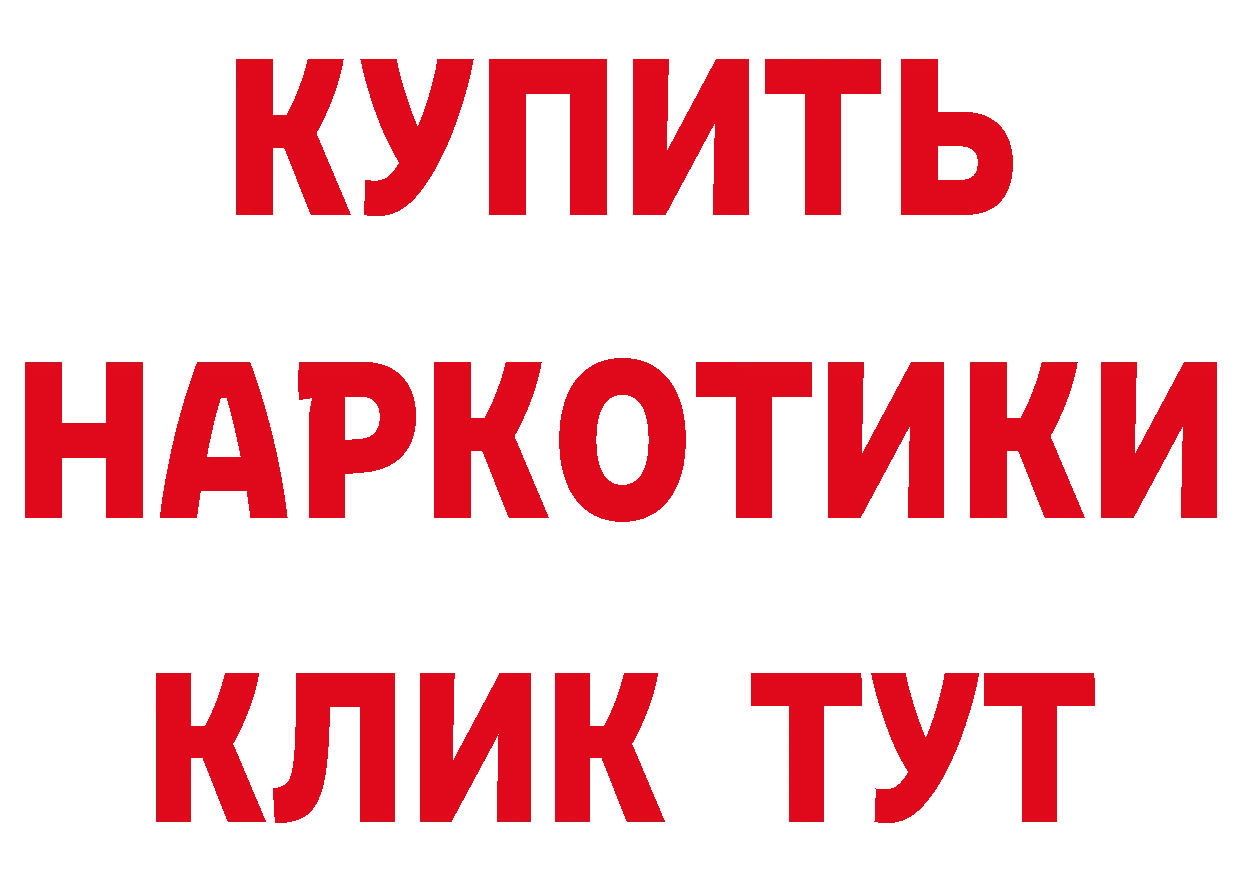 КУПИТЬ
НАРКОТИКИ
КЛИК ТУТ